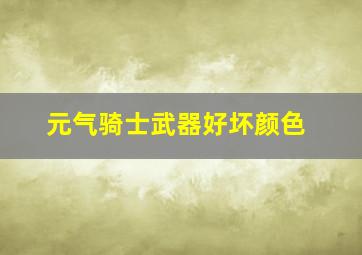 元气骑士武器好坏颜色